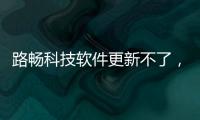 路畅科技软件更新不了，